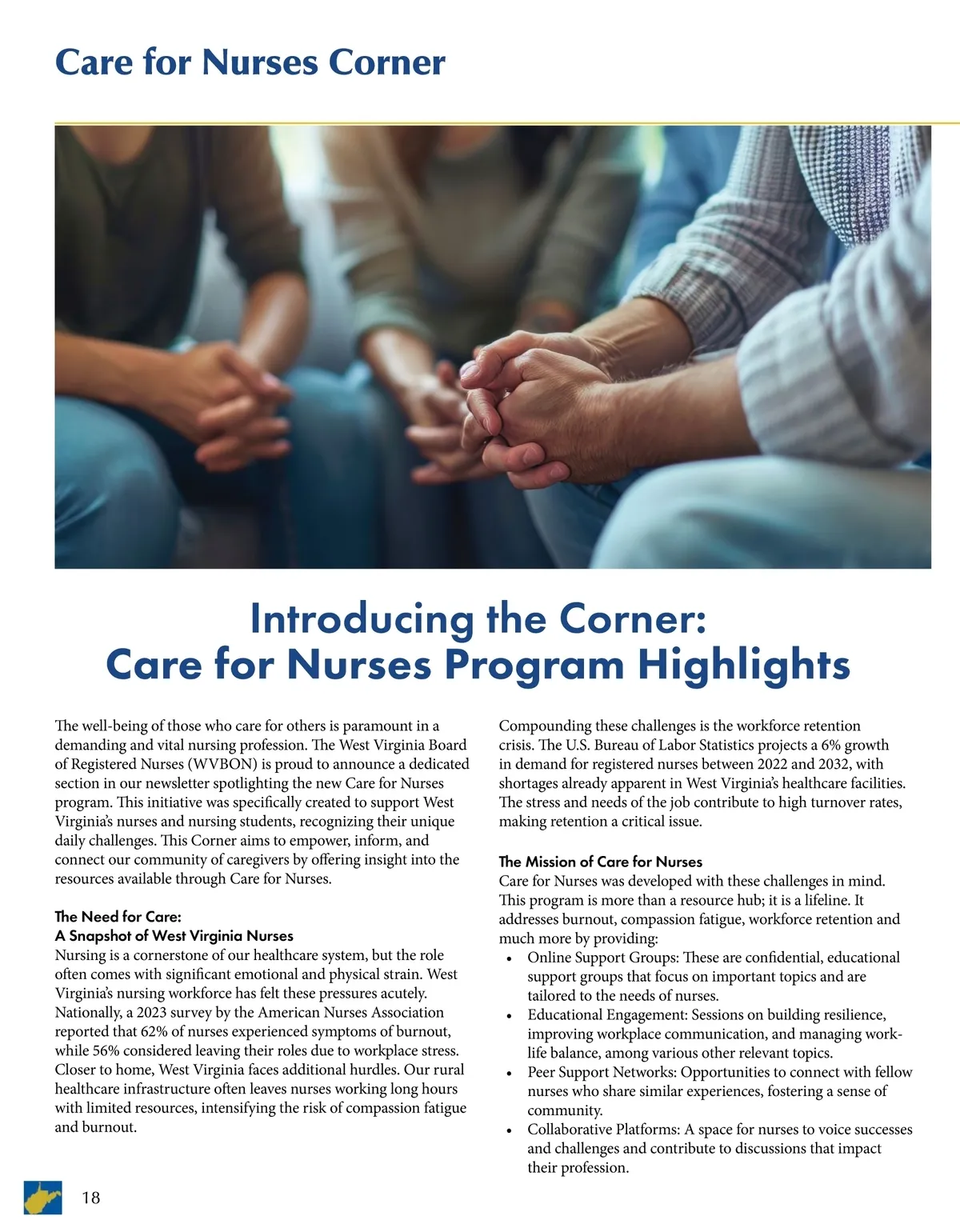 Care for Nurses Corner

Introducing the Corner:
Care for Nurses Program Highlights

The well-being of those who care for others is paramount in a demanding and vital nursing profession. The West Virginia Board of Registered Nurses (WVBON) is proud to announce a dedicated section in our newsletter spotlighting the new Care for Nurses program. This initiative was specifically created to support West Virginia's nurses and nursing students, recognizing their unique daily challenges. This Corner aims to empower, inform, and connect our community of caregivers by offering insight into the resources available through Care for Nurses.

The Need for Care:
A Snapshot of West Virginia Nurses
Nursing is a cornerstone of our healthcare system, but the role often comes with significant emotional and physical strain. West Virginia's nursing workforce has felt these pressures acutely. Nationally, a 2023 survey by the American Nurses Association reported that 62% of nurses experienced symptoms of burnout, while 56% considered leaving their roles due to workplace stress. Closer to home, West Virginia faces additional hurdles. Our rural healthcare infrastructure often leaves nurses working long hours with limited resources, intensifying the risk of compassion fatigue and burnout.

Compounding these challenges is the workforce retention crisis. The U.S. Bureau of Labor Statistics projects a 6% growth in demand for registered nurses between 2022 and 2032, with shortages already apparent in West Virginia's healthcare facilities. The stress and needs of the job contribute to high turnover rates, making retention a critical issue.

The Mission of Care for Nurses
Care for Nurses was developed with these challenges in mind. This program is more than a resource hub; it is a lifeline. It addresses burnout, compassion fatigue, workforce retention and much more by providing:
• Online Support Groups: These are confidential, educational support groups that focus on important topics and are tailored to the needs of nurses.
• Educational Engagement: Sessions on building resilience, improving workplace communication, and managing work-life balance, among various other relevant topics.
• Peer Support Networks: Opportunities to connect with fellow nurses who share similar experiences, fostering a sense of community.
• Collaborative Platforms: A space for nurses to voice successes and challenges and contribute to discussions that impact their profession.

18